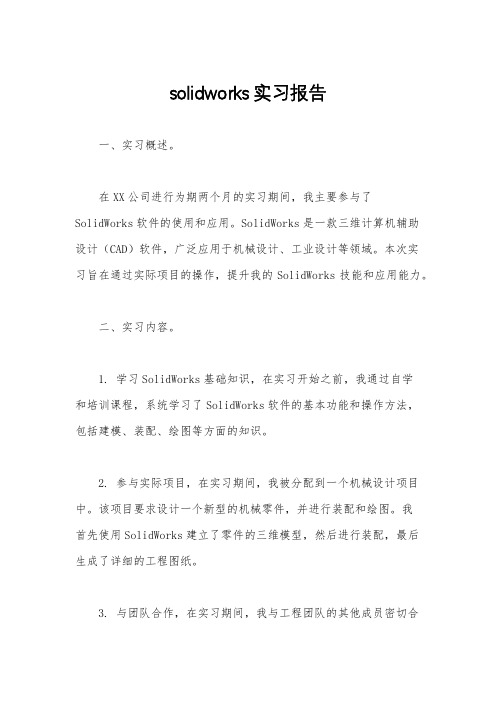 solidworks实习报告

一、实习概述。

在XX公司进行为期两个月的实习期间，我主要参与了SolidWorks软件的使用和应用。SolidWorks是一款三维计算机辅助设计（CAD）软件，广泛应用于机械设计、工业设计等领域。本次实习旨在通过实际项目的操作，提升我的SolidWorks技能和应用能力。

二、实习内容。

1. 学习SolidWorks基础知识，在实习开始之前，我通过自学和培训课程，系统学习了SolidWorks软件的基本功能和操作方法，包括建模、装配、绘图等方面的知识。

2. 参与实际项目，在实习期间，我被分配到一个机械设计项目中。该项目要求设计一个新型的机械零件，并进行装配和绘图。我首先使用SolidWorks建立了零件的三维模型，然后进行装配，最后生成了详细的工程图纸。

3. 与团队合作，在实习期间，我与工程团队的其他成员密切合